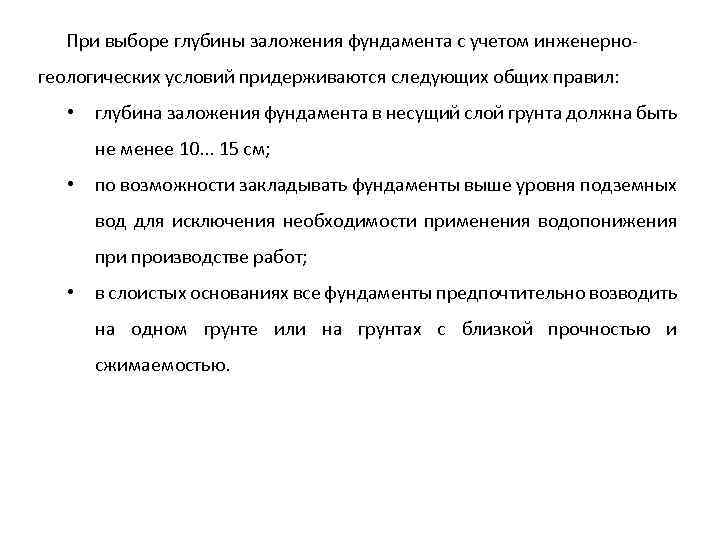 При выборе глубины заложения фундамента с учетом инженерно-геологических условий придерживаются следующих общих правил:

• глубина заложения фундамента в несущий слой грунта должна быть не менее 10... 15 см;

• по возможности закладывать фундаменты выше уровня подземных вод для исключения необходимости применения водопонижения при производстве работ;

• в слоистых основаниях все фундаменты предпочтительно возводить на одном грунте или на грунтах с близкой прочностью и сжимаемостью.